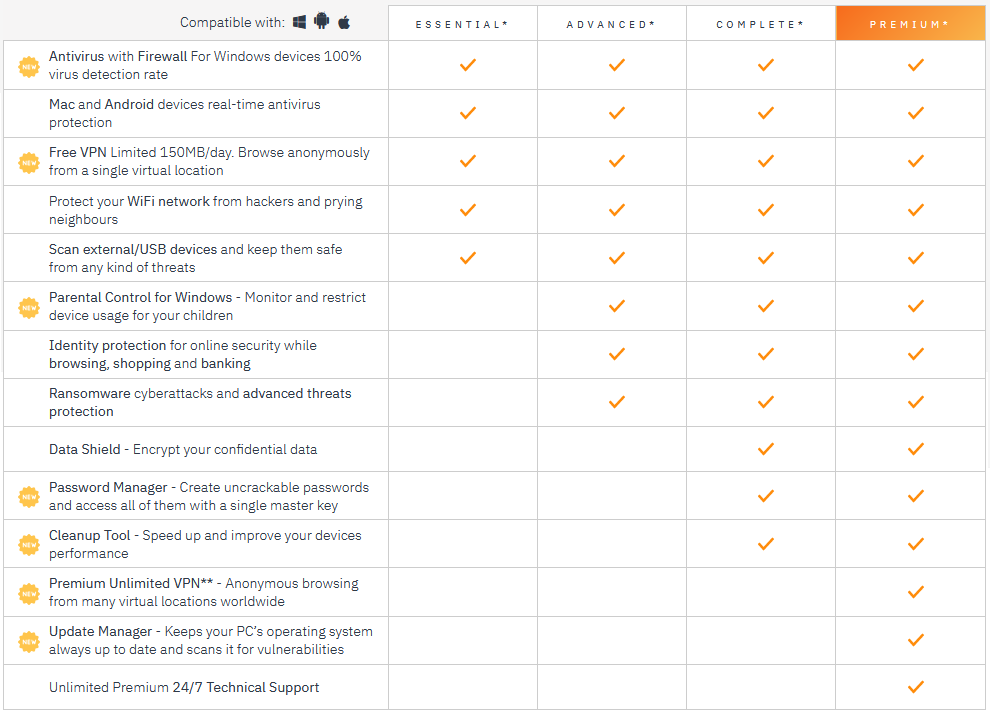 | Compatible with: | ESSENTIAL* | ADVANCED* | COMPLETE* | PREMIUM* |
|---|---|---|---|---|
| NEW Antivirus with Firewall For Windows devices 100% virus detection rate | ✓ | ✓ | ✓ | ✓ |
| Mac and Android devices real-time antivirus protection | ✓ | ✓ | ✓ | ✓ |
| NEW Free VPN Limited 150MB/day. Browse anonymously from a single virtual location | ✓ | ✓ | ✓ | ✓ |
| Protect your WiFi network from hackers and prying neighbours | ✓ | ✓ | ✓ | ✓ |
| Scan external/USB devices and keep them safe from any kind of threats | ✓ | ✓ | ✓ | ✓ |
| NEW Parental Control for Windows - Monitor and restrict device usage for your children | | ✓ | ✓ | ✓ |
| Identity protection for online security while browsing, shopping and banking | | ✓ | ✓ | ✓ |
| Ransomware cyberattacks and advanced threats protection | | ✓ | ✓ | ✓ |
| Data Shield - Encrypt your confidential data | | | ✓ | ✓ |
| NEW Password Manager - Create uncrackable passwords and access all of them with a single master key | | | ✓ | ✓ |
| NEW Cleanup Tool - Speed up and improve your devices performance | | | ✓ | ✓ |
| NEW Premium Unlimited VPN** - Anonymous browsing from many virtual locations worldwide | | | | ✓ |
| NEW Update Manager - Keeps your PC's operating system always up to date and scans it for vulnerabilities | | | | ✓ |
| Unlimited Premium 24/7 Technical Support | | | | ✓ |